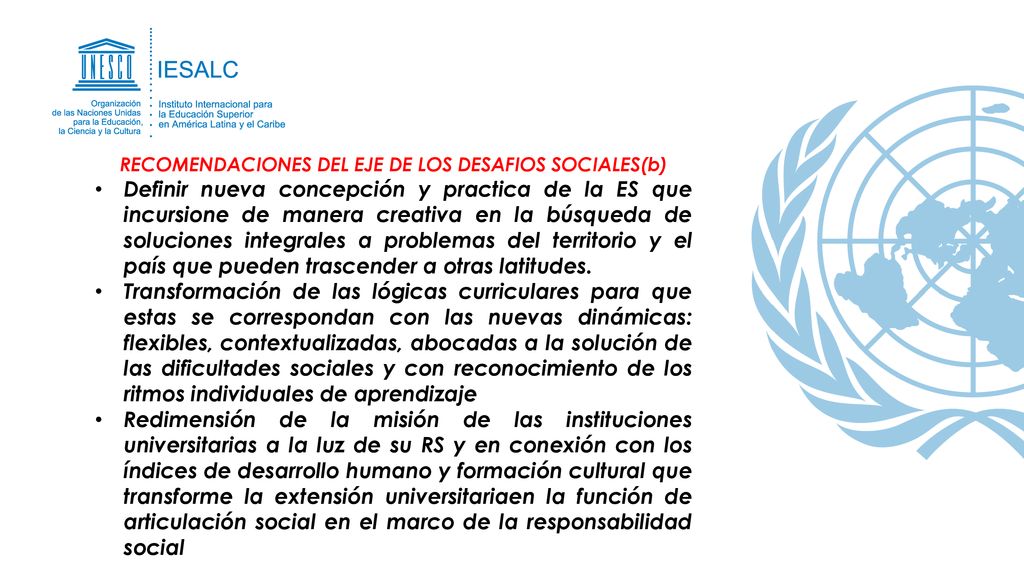 UNESCO

Organización de las Naciones Unidas para la Educación, la Ciencia y la Cultura

IESALC

Instituto Internacional para la Educación Superior en América Latina y el Caribe

RECOMENDACIONES DEL EJE DE LOS DESAFIOS SOCIALES(b)

• Definir nueva concepción y practica de la ES que incursione de manera creativa en la búsqueda de soluciones integrales a problemas del territorio y el país que pueden trascender a otras latitudes.
• Transformación de las lógicas curriculares para que estas se correspondan con las nuevas dinámicas: flexibles, contextualizadas, abocadas a la solución de las dificultades sociales y con reconocimiento de los ritmos individuales de aprendizaje
• Redimensión de la misión de las instituciones universitarias a la luz de su RS y en conexión con los índices de desarrollo humano y formación cultural que transforme la extensión universitariaen la función de articulación social en el marco de la responsabilidad social